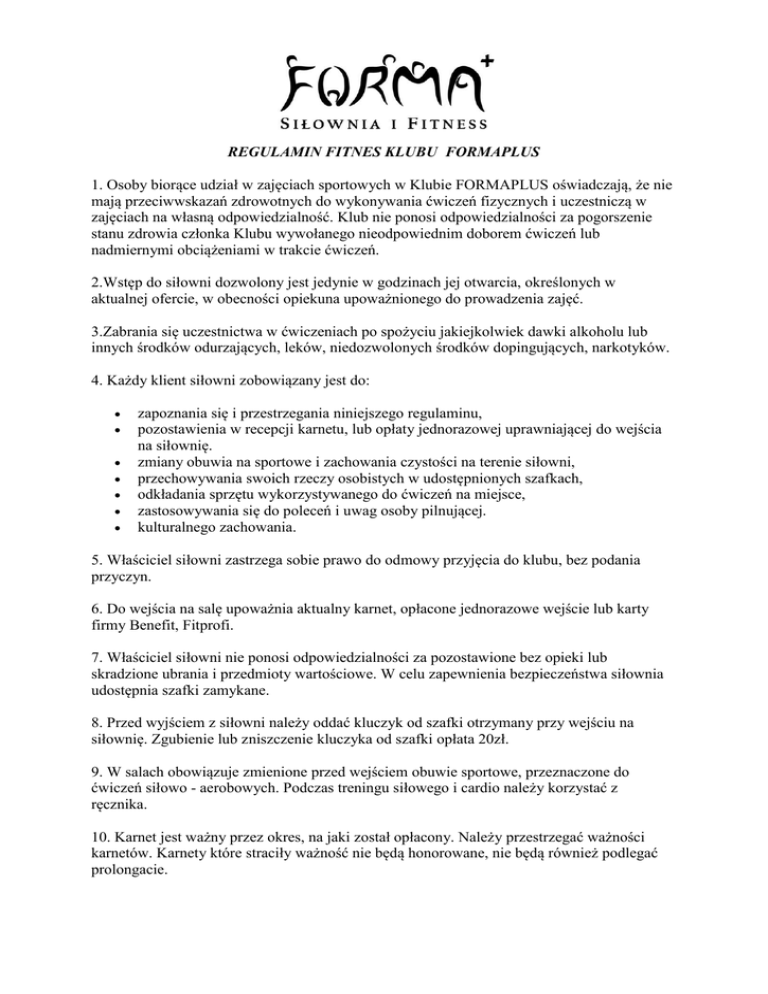 FORMA+
SIŁOWNIA I FITNESS

REGULAMIN FITNES KLUBU FORMAPLUS

1. Osoby biorące udział w zajęciach sportowych w Klubie FORMAPLUS oświadczają, że nie mają przeciwwskazań zdrowotnych do wykonywania ćwiczeń fizycznych i uczestniczą w zajęciach na własną odpowiedzialność. Klub nie ponosi odpowiedzialności za pogorszenie stanu zdrowia członka Klubu wywołanego nieodpowiednim doborem ćwiczeń lub nadmiernymi obciążeniami w trakcie ćwiczeń.

2.Wstęp do siłowni dozwolony jest jedynie w godzinach jej otwarcia, określonych w aktualnej ofercie, w obecności opiekuna upoważnionego do prowadzenia zajęć.

3.Zabrania się uczestnictwa w ćwiczeniach po spożyciu jakiejkolwiek dawki alkoholu lub innych środków odurzających, leków, niedozwolonych środków dopingujących, narkotyków.

4. Każdy klient siłowni zobowiązany jest do:

• zapoznania się i przestrzegania niniejszego regulaminu,
• pozostawienia w recepcji karnetu, lub opłaty jednorazowej uprawniającej do wejścia na siłownię.
• zmiany obuwia na sportowe i zachowania czystości na terenie siłowni,
• przechowywania swoich rzeczy osobistych w udostępnionych szafkach,
• odkładania sprzętu wykorzystywanego do ćwiczeń na miejsce,
• zastosowywania się do poleceń i uwag osoby pilnującej.
• kulturalnego zachowania.

5. Właściciel siłowni zastrzega sobie prawo do odmowy przyjęcia do klubu, bez podania przyczyn.

6. Do wejścia na salę upoważnia aktualny karnet, opłacone jednorazowe wejście lub karty firmy Benefit, Fitprofi.

7. Właściciel siłowni nie ponosi odpowiedzialności za pozostawione bez opieki lub skradzione ubrania i przedmioty wartościowe. W celu zapewnienia bezpieczeństwa siłownia udostępnia szafki zamykane.

8. Przed wyjściem z siłowni należy oddać kluczyk od szafki otrzymany przy wejściu na siłownię. Zgubienie lub zniszczenie kluczyka od szafki opłata 20zł.

9. W salach obowiązuje zmienione przed wejściem obuwie sportowe, przeznaczone do ćwiczeń siłowo - aerobowych. Podczas treningu siłowego i cardio należy korzystać z ręcznika.

10. Karnet jest ważny przez okres, na jaki został opłacony. Należy przestrzegać ważności karnetów. Karnety które straciły ważność nie będą honorowane, nie będą również podlegać prolongacie.